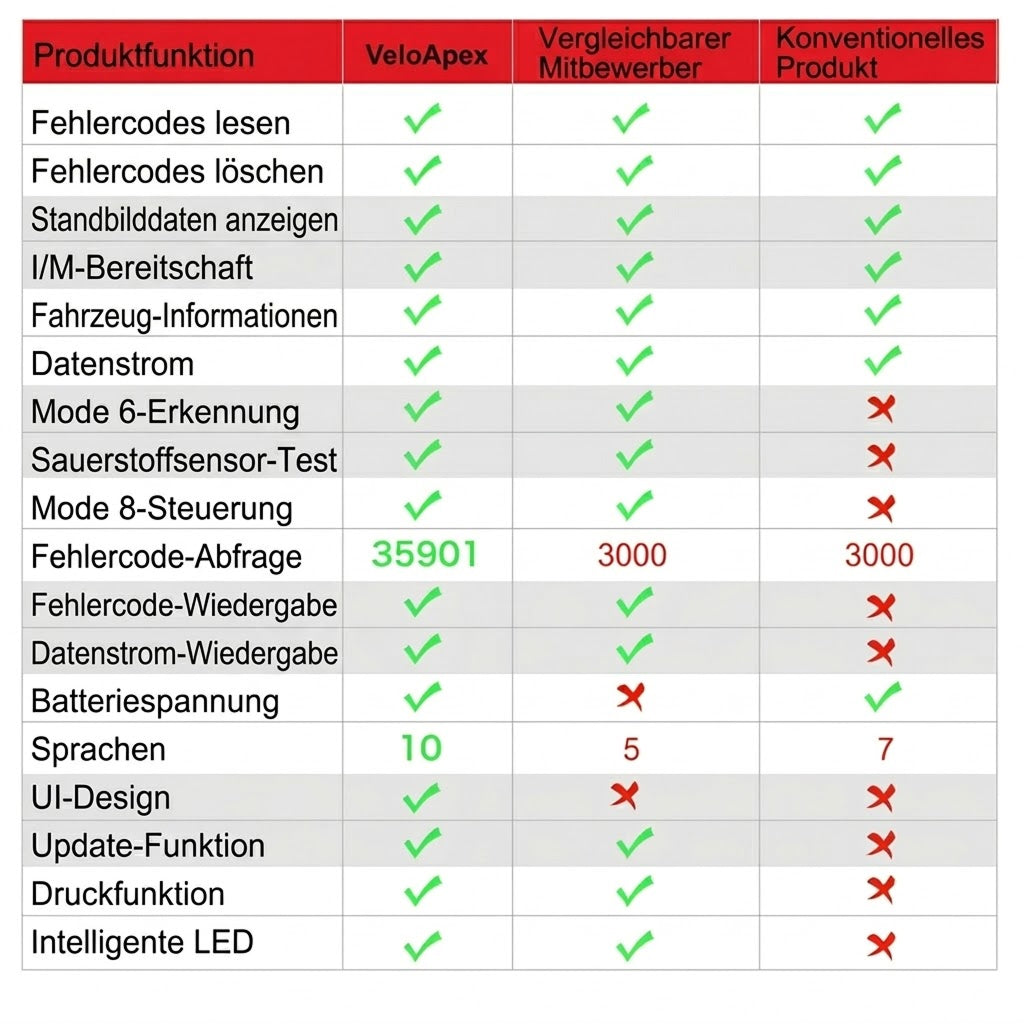 | Produktfunktion | VeloApex | Vergleichbarer Mitbewerber | Konventionelles Produkt |
|---|---|---|---|
| Fehlercodes lesen | ✓ | ✓ | ✓ |
| Fehlercodes löschen | ✓ | ✓ | ✓ |
| Standbilddaten anzeigen | ✓ | ✓ | ✓ |
| I/M-Bereitschaft | ✓ | ✓ | ✓ |
| Fahrzeug-Informationen | ✓ | ✓ | ✓ |
| Datenstrom | ✓ | ✓ | ✓ |
| Mode 6-Erkennung | ✓ | ✓ | ✗ |
| Sauerstoffsensor-Test | ✓ | ✓ | ✗ |
| Mode 8-Steuerung | ✓ | ✓ | ✗ |
| Fehlercode-Abfrage | 35901 | 3000 | 3000 |
| Fehlercode-Wiedergabe | ✓ | ✓ | ✗ |
| Datenstrom-Wiedergabe | ✓ | ✓ | ✗ |
| Batteriespannung | ✓ | ✗ | ✓ |
| Sprachen | 10 | 5 | 7 |
| UI-Design | ✓ | ✗ | ✗ |
| Update-Funktion | ✓ | ✓ | ✗ |
| Druckfunktion | ✓ | ✓ | ✗ |
| Intelligente LED | ✓ | ✓ | ✗ |